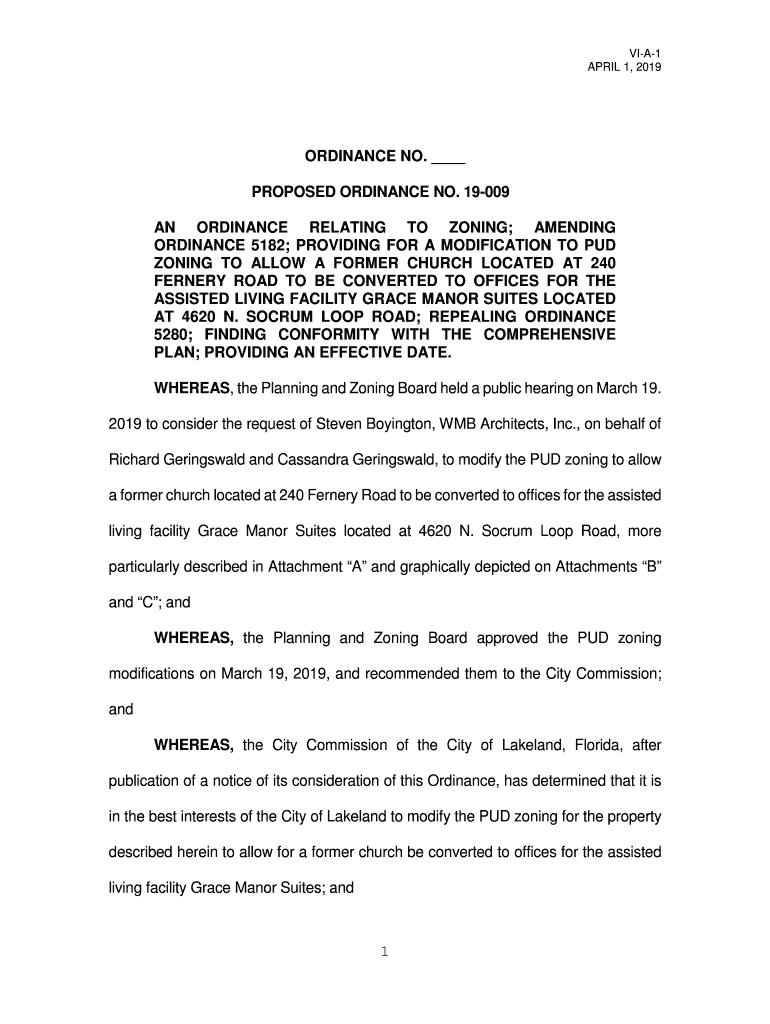 VI-A-1
APRIL 1, 2019

ORDINANCE NO. ____

PROPOSED ORDINANCE NO. 19-009

AN ORDINANCE RELATING TO ZONING; AMENDING ORDINANCE 5182; PROVIDING FOR A MODIFICATION TO PUD ZONING TO ALLOW A FORMER CHURCH LOCATED AT 240 FERNERY ROAD TO BE CONVERTED TO OFFICES FOR THE ASSISTED LIVING FACILITY GRACE MANOR SUITES LOCATED AT 4620 N. SOCRUM LOOP ROAD; REPEALING ORDINANCE 5280; FINDING CONFORMITY WITH THE COMPREHENSIVE PLAN; PROVIDING AN EFFECTIVE DATE.

WHEREAS, the Planning and Zoning Board held a public hearing on March 19. 2019 to consider the request of Steven Boyington, WMB Architects, Inc., on behalf of Richard Geringswald and Cassandra Geringswald, to modify the PUD zoning to allow a former church located at 240 Fernery Road to be converted to offices for the assisted living facility Grace Manor Suites located at 4620 N. Socrum Loop Road, more particularly described in Attachment “A” and graphically depicted on Attachments “B” and “C”; and

WHEREAS, the Planning and Zoning Board approved the PUD zoning modifications on March 19, 2019, and recommended them to the City Commission; and

WHEREAS, the City Commission of the City of Lakeland, Florida, after publication of a notice of its consideration of this Ordinance, has determined that it is in the best interests of the City of Lakeland to modify the PUD zoning for the property described herein to allow for a former church be converted to offices for the assisted living facility Grace Manor Suites; and

1